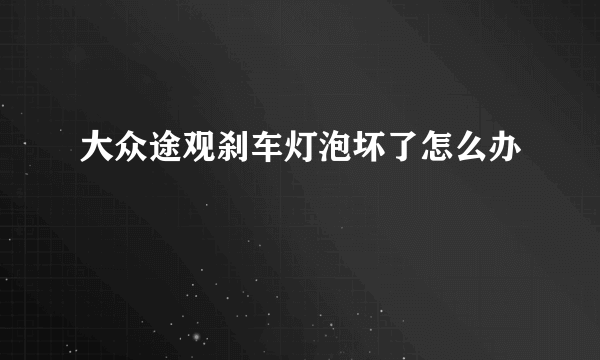 大众途观刹车灯泡坏了怎么办